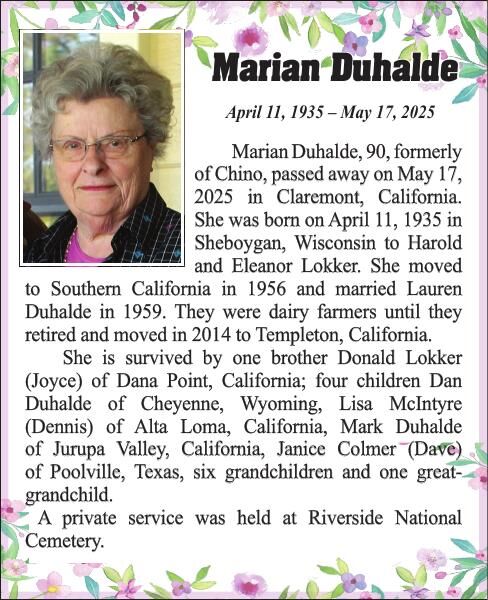 Marian Duhalde

April 11, 1935 – May 17, 2025

Marian Duhalde, 90, formerly of Chino, passed away on May 17, 2025 in Claremont, California. She was born on April 11, 1935 in Sheboygan, Wisconsin to Harold and Eleanor Lokker. She moved to Southern California in 1956 and married Lauren Duhalde in 1959. They were dairy farmers until they retired and moved in 2014 to Templeton, California.

She is survived by one brother Donald Lokker (Joyce) of Dana Point, California; four children Dan Duhalde of Cheyenne, Wyoming, Lisa McIntyre (Dennis) of Alta Loma, California, Mark Duhalde of Jurupa Valley, California, Janice Colmer (Dave) of Poolville, Texas, six grandchildren and one great-grandchild.

A private service was held at Riverside National Cemetery.